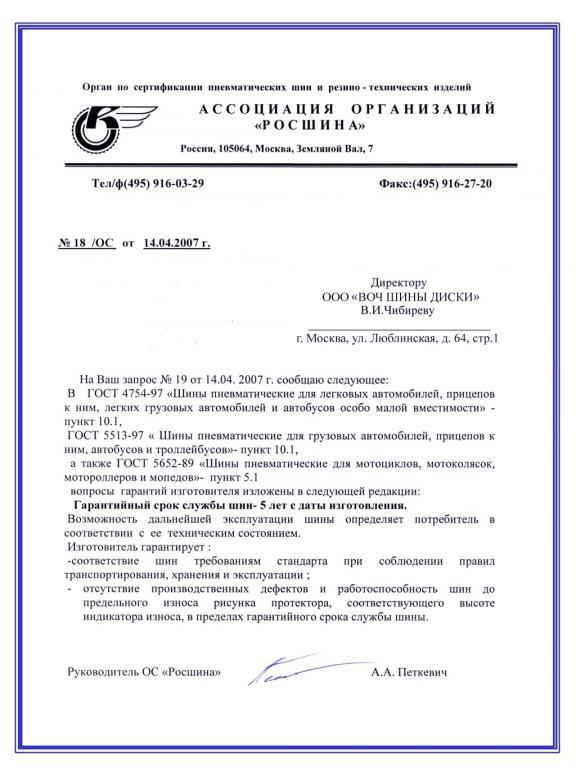 Орган по сертификации пневматических шин и резино - технических изделий

АССОЦИАЦИЯ ОРГАНИЗАЦИЙ «РОСШИНА»

Россия, 105064, Москва, Земляной Вал, 7

Тел/ф(495) 916-03-29

Факс:(495) 916-27-20

№ 18 /ОС от 14.04.2007 г.

Директору
ООО «ВОЧ ШИНЫ ДИСКИ»
В.И.Чибиреву

г. Москва, ул. Люблинская, д. 64, стр.1

На Ваш запрос № 19 от 14.04. 2007 г. сообщаю следующее:
В ГОСТ 4754-97 «Шины пневматические для легковых автомобилей, прицепов к ним, легких грузовых автомобилей и автобусов особо малой вместимости» - пункт 10.1,
ГОСТ 5513-97 « Шины пневматические для грузовых автомобилей, прицепов к ним, автобусов и троллейбусов»- пункт 10.1,
а также ГОСТ 5652-89 «Шины пневматические для мотоциклов, мотоколясок, мотороллеров и мопедов»- пункт 5.1
вопросы гарантий изготовителя изложены в следующей редакции:
Гарантийный срок службы шин- 5 лет с даты изготовления.
Возможность дальнейшей эксплуатации шины определяет потребитель в соответствии с ее техническим состоянием.
Изготовитель гарантирует :
-соответствие шин требованиям стандарта при соблюдении правил транспортирования, хранения и эксплуатации ;
- отсутствие производственных дефектов и работоспособность шин до предельного износа рисунка протектора, соответствующего высоте индикатора износа, в пределах гарантийного срока службы шины.

Руководитель ОС «Росшина»

А.А. Петкевич